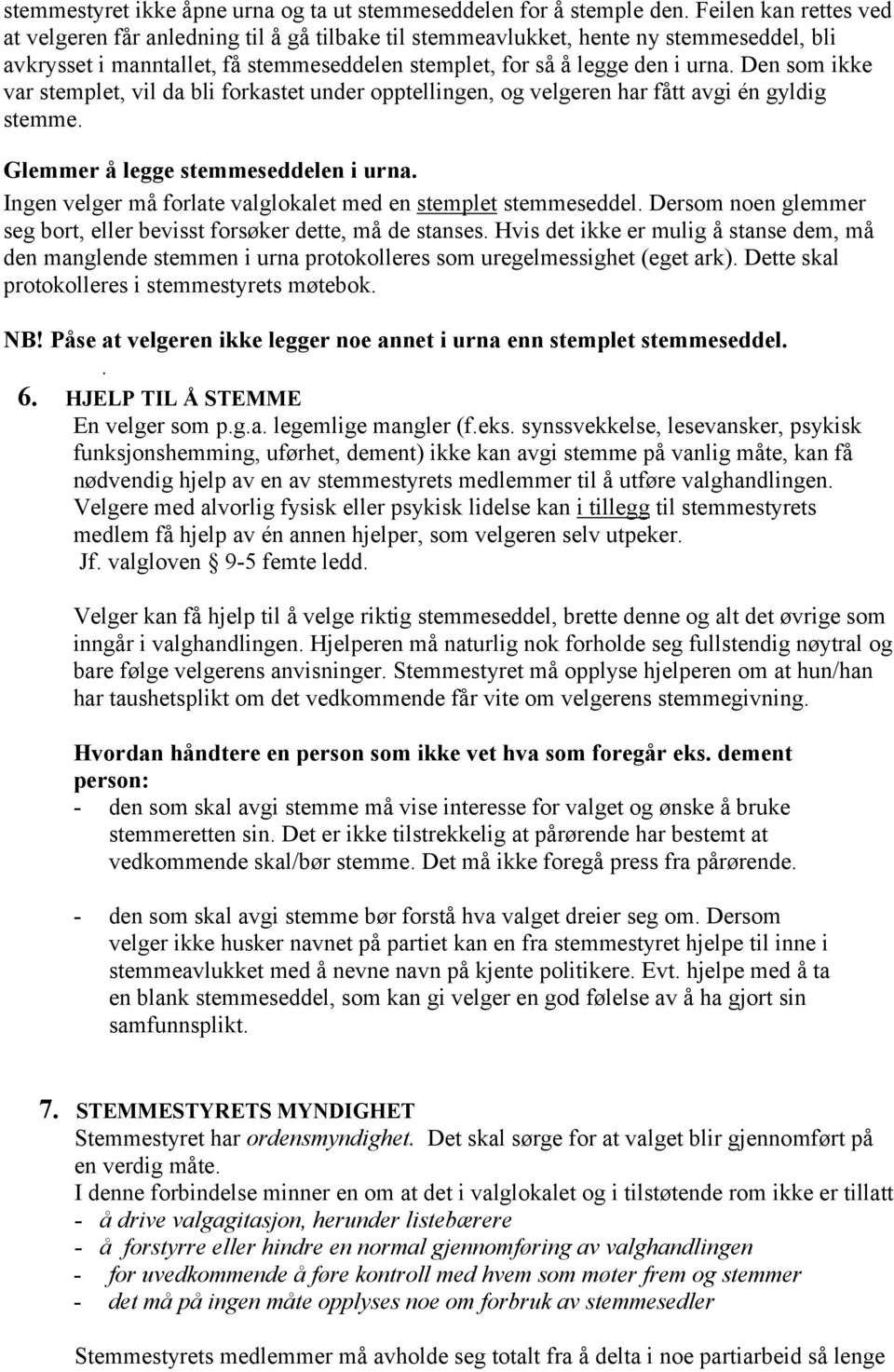 stemmestyret ikke åpne urna og ta ut stemmeseddelen for å stemple den. Feilen kan rettes ved at velgeren får anledning til å gå tilbake til stemmeavlukket, hente ny stemmeseddel, bli avkrysset i manntallet, få stemmeseddelen stemplet, for så å legge den i urna. Den som ikke var stemplet, vil da bli forkastet under opptellingen, og velgeren har fått avgi én gyldig stemme.

Glemmer å legge stemmeseddelen i urna.
Ingen velger må forlate valglokalet med en stemplet stemmeseddel. Dersom noen glemmer seg bort, eller bevisst forsøker dette, må de stanses. Hvis det ikke er mulig å stanse dem, må den manglende stemmen i urna protokolleres som uregelmessighet (eget ark). Dette skal protokolleres i stemmestyrets møtebok.

NB! Påse at velgeren ikke legger noe annet i urna enn stemplet stemmeseddel.
.
6. HJELP TIL Å STEMME
En velger som p.g.a. legemlige mangler (f.eks. synssvekkelse, lesevansker, psykisk funksjonshemming, uførhet, dement) ikke kan avgi stemme på vanlig måte, kan få nødvendig hjelp av en av stemmestyrets medlemmer til å utføre valghandlingen. Velgere med alvorlig fysisk eller psykisk lidelse kan i tillegg til stemmestyrets medlem få hjelp av én annen hjelper, som velgeren selv utpeker.
Jf. valgloven § 9-5 femte ledd.

Velger kan få hjelp til å velge riktig stemmeseddel, brette denne og alt det øvrige som inngår i valghandlingen. Hjelperen må naturlig nok forholde seg fullstendig nøytral og bare følge velgerens anvisninger. Stemmestyret må opplyse hjelperen om at hun/han har taushetsplikt om det vedkommende får vite om velgerens stemmegivning.

Hvordan håndtere en person som ikke vet hva som foregår eks. dement person:
- den som skal avgi stemme må vise interesse for valget og ønske å bruke stemmeretten sin. Det er ikke tilstrekkelig at pårørende har bestemt at vedkommende skal/bør stemme. Det må ikke foregå press fra pårørende.

- den som skal avgi stemme bør forstå hva valget dreier seg om. Dersom velger ikke husker navnet på partiet kan en fra stemmestyret hjelpe til inne i stemmeavlukket med å nevne navn på kjente politikere. Evt. hjelpe med å ta en blank stemmeseddel, som kan gi velger en god følelse av å ha gjort sin samfunnsplikt.

7. STEMMESTYRETS MYNDIGHET
Stemmestyret har ordensmyndighet. Det skal sørge for at valget blir gjennomført på en verdig måte.
I denne forbindelse minner en om at det i valglokalet og i tilstøtende rom ikke er tillatt
- å drive valgagitasjon, herunder listebærere
- å forstyrre eller hindre en normal gjennomføring av valghandlingen
- for uvedkommende å føre kontroll med hvem som møter frem og stemmer
- det må på ingen måte opplyses noe om forbruk av stemmesedler

Stemmestyrets medlemmer må avholde seg totalt fra å delta i noe partiarbeid så lenge